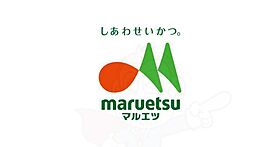 しあわせいかつ。

maruetsu
マルエツ